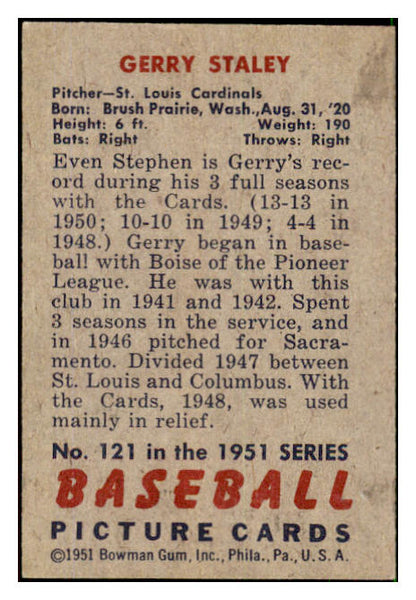 GERRY STALEY

Pitcher—St. Louis Cardinals
Born: Brush Prairie, Wash., Aug. 31, '20
Height: 6 ft. Weight: 190
Bats: Right Throws: Right

Even Stephen is Gerry's record during his 3 full seasons with the Cards. (13-13 in 1950; 10-10 in 1949; 4-4 in 1948.) Gerry began in baseball with Boise of the Pioneer League. He was with this club in 1941 and 1942. Spent 3 seasons in the service, and in 1946 pitched for Sacramento. Divided 1947 between St. Louis and Columbus. With the Cards, 1948, was used mainly in relief.

No. 121 in the 1951 SERIES
BASEBALL
PICTURE CARDS
©1951 Bowman Gum, Inc., Phila., Pa., U. S. A.